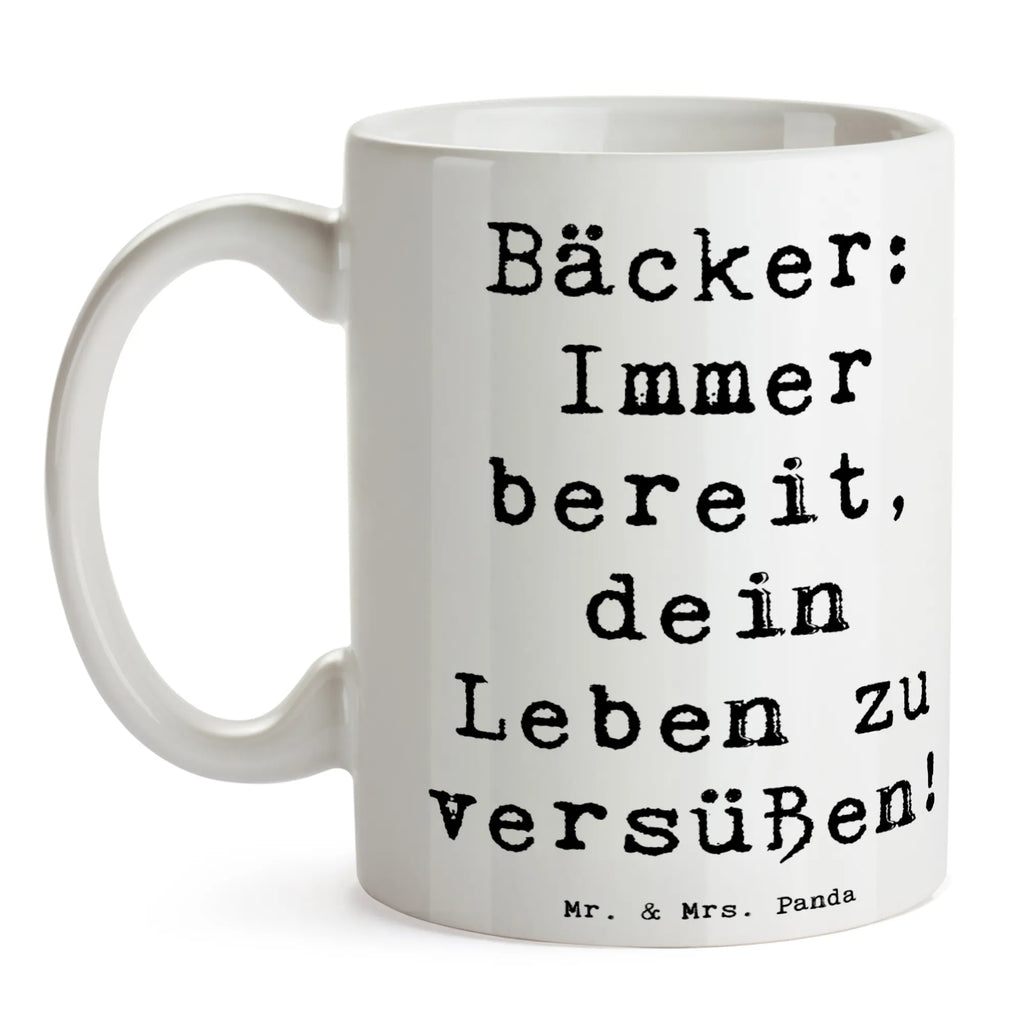 Bäcker: Immer bereit, dein Leben zu versüßen!

Mr. & Mrs. Panda